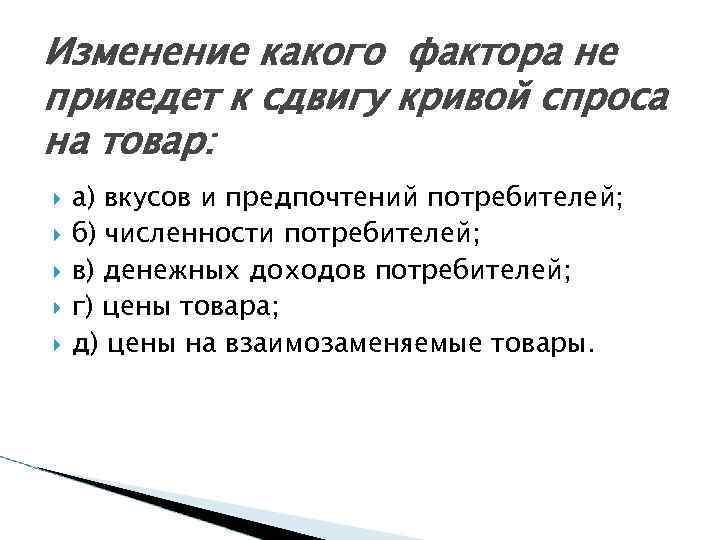 Изменение какого фактора не приведет к сдвигу кривой спроса на товар:

а) вкусов и предпочтений потребителей;
б) численности потребителей;
в) денежных доходов потребителей;
г) цены товара;
д) цены на взаимозаменяемые товары.